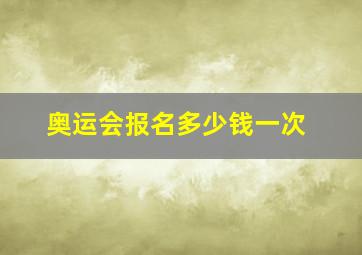 奥运会报名多少钱一次